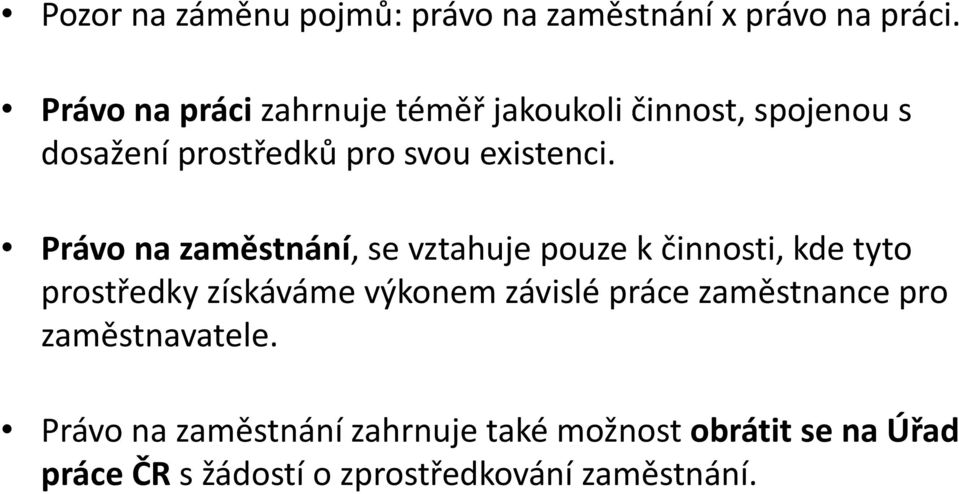 • Pozor na záměnu pojmů: právo na zaměstnání x právo na práci.

• Právo na práci zahrnuje téměř jakoukoli činnost, spojenou s dosažení prostředků pro svou existenci.

• Právo na zaměstnání, se vztahuje pouze k činnosti, kde tyto prostředky získáváme výkonem závislé práce zaměstnance pro zaměstnavatele.

• Právo na zaměstnání zahrnuje také možnost obrátit se na Úřad práce ČR s žádostí o zprostředkování zaměstnání.